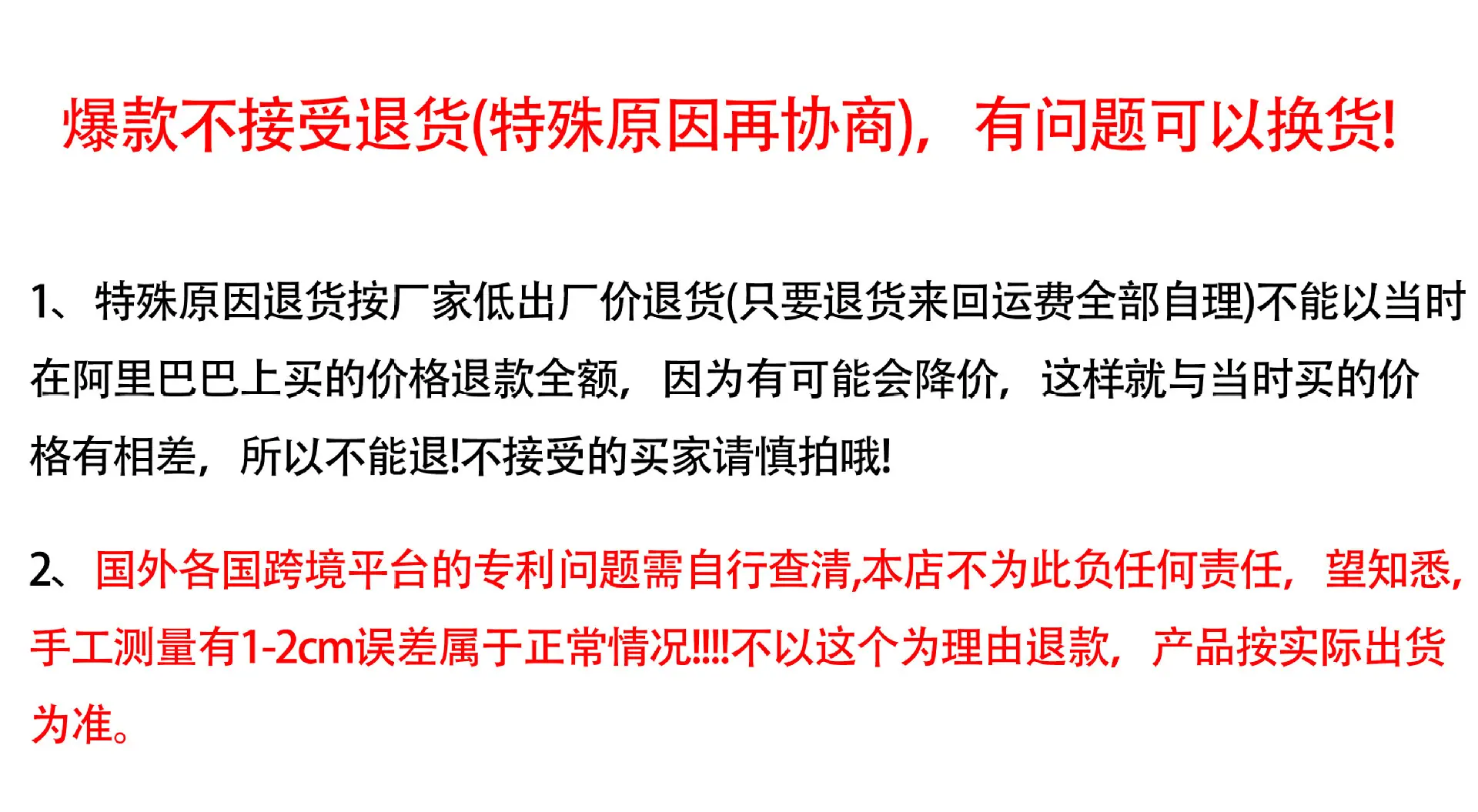 爆款不接受退货(特殊原因再协商)，有问题可以换货!

1、特殊原因退货按厂家低出厂价退货(只要退货来回运费全部自理)不能以当时在阿里巴巴上买的价格退款全额，因为有可能会降价，这样就与当时买的价格有相差，所以不能退!不接受的买家请慎拍哦!

2、国外各国跨境平台的专利问题需自行查清,本店不为此负任何责任，望知悉，手工测量有1-2cm误差属于正常情况!!!!不以这个为理由退款，产品按实际出货为准。